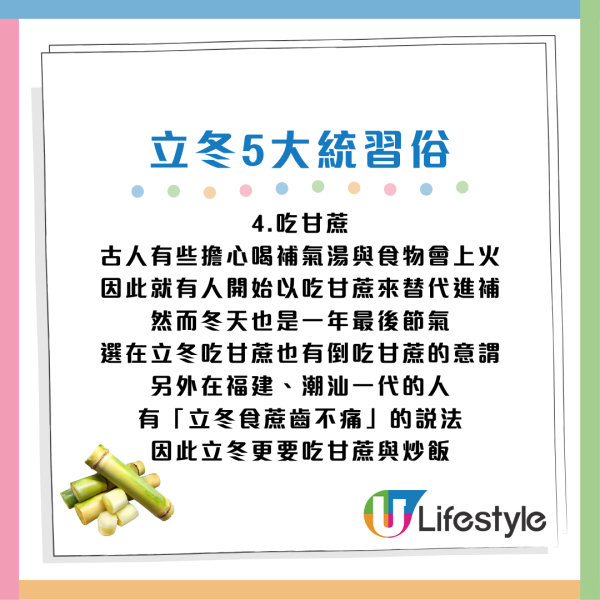 立冬5大統習俗

4.吃甘蔗
古人有些擔心喝補氣湯與食物會上火
因此就有人開始以吃甘蔗來替代進補
然而冬天也是一年最後節氣
選在立冬吃甘蔗也有倒吃甘蔗的意謂
另外在福建、潮汕一代的人
有「立冬食蔗齒不痛」的説法
因此立冬更要吃甘蔗與炒飯

U Lifestyle